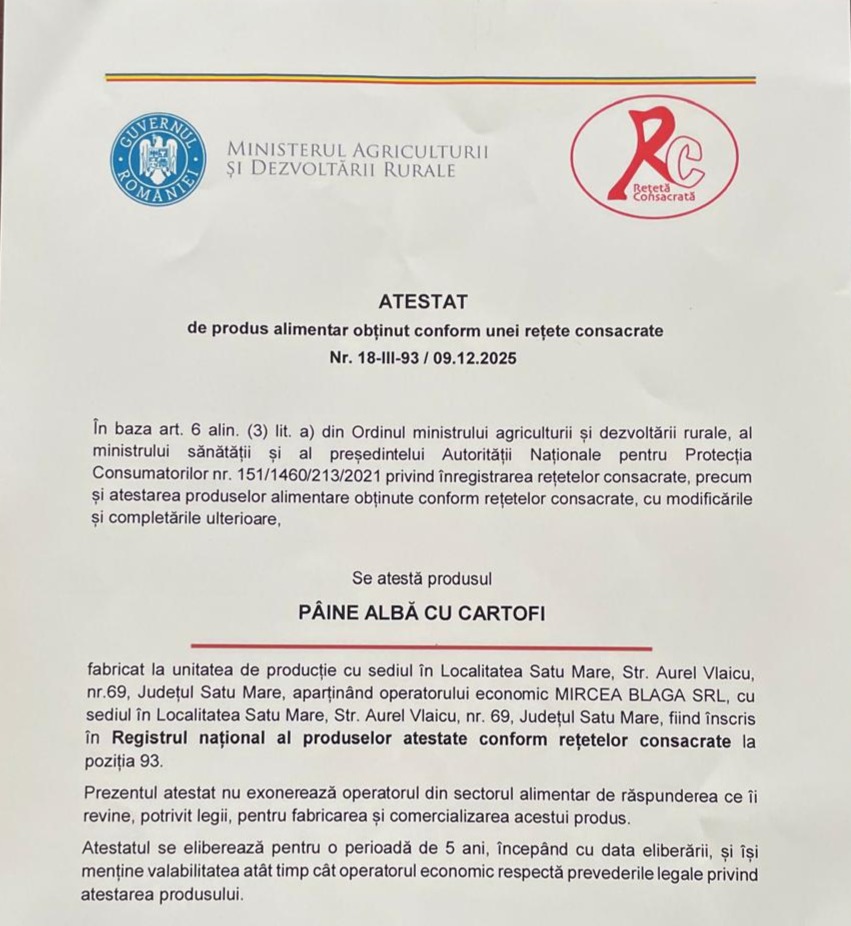 GUVERNUL ROMÂNIEI

MINISTERUL AGRICULTURII ȘI DEZVOLTĂRII RURALE

RC
Rețetă Consacrată

ATESTAT
de produs alimentar obținut conform unei rețete consacrate
Nr. 18-III-93 / 09.12.2025

În baza art. 6 alin. (3) lit. a) din Ordinul ministrului agriculturii și dezvoltării rurale, al ministrului sănătății și al președintelui Autorității Naționale pentru Protecția Consumatorilor nr. 151/1460/213/2021 privind înregistrarea rețetelor consacrate, precum și atestarea produselor alimentare obținute conform rețetelor consacrate, cu modificările și completările ulterioare,

Se atestă produsul

PÂINE ALBĂ CU CARTOFI

fabricat la unitatea de producție cu sediul în Localitatea Satu Mare, Str. Aurel Vlaicu, nr.69, Județul Satu Mare, aparținând operatorului economic MIRCEA BLAGA SRL, cu sediul în Localitatea Satu Mare, Str. Aurel Vlaicu, nr. 69, Județul Satu Mare, fiind înscris în Registrul național al produselor atestate conform rețetelor consacrate la poziția 93.

Prezentul atestat nu exonerează operatorul din sectorul alimentar de răspunderea ce îi revine, potrivit legii, pentru fabricarea și comercializarea acestui produs.

Atestatul se eliberează pentru o perioadă de 5 ani, începând cu data eliberării, și își menține valabilitatea atât timp cât operatorul economic respectă prevederile legale privind atestarea produsului.